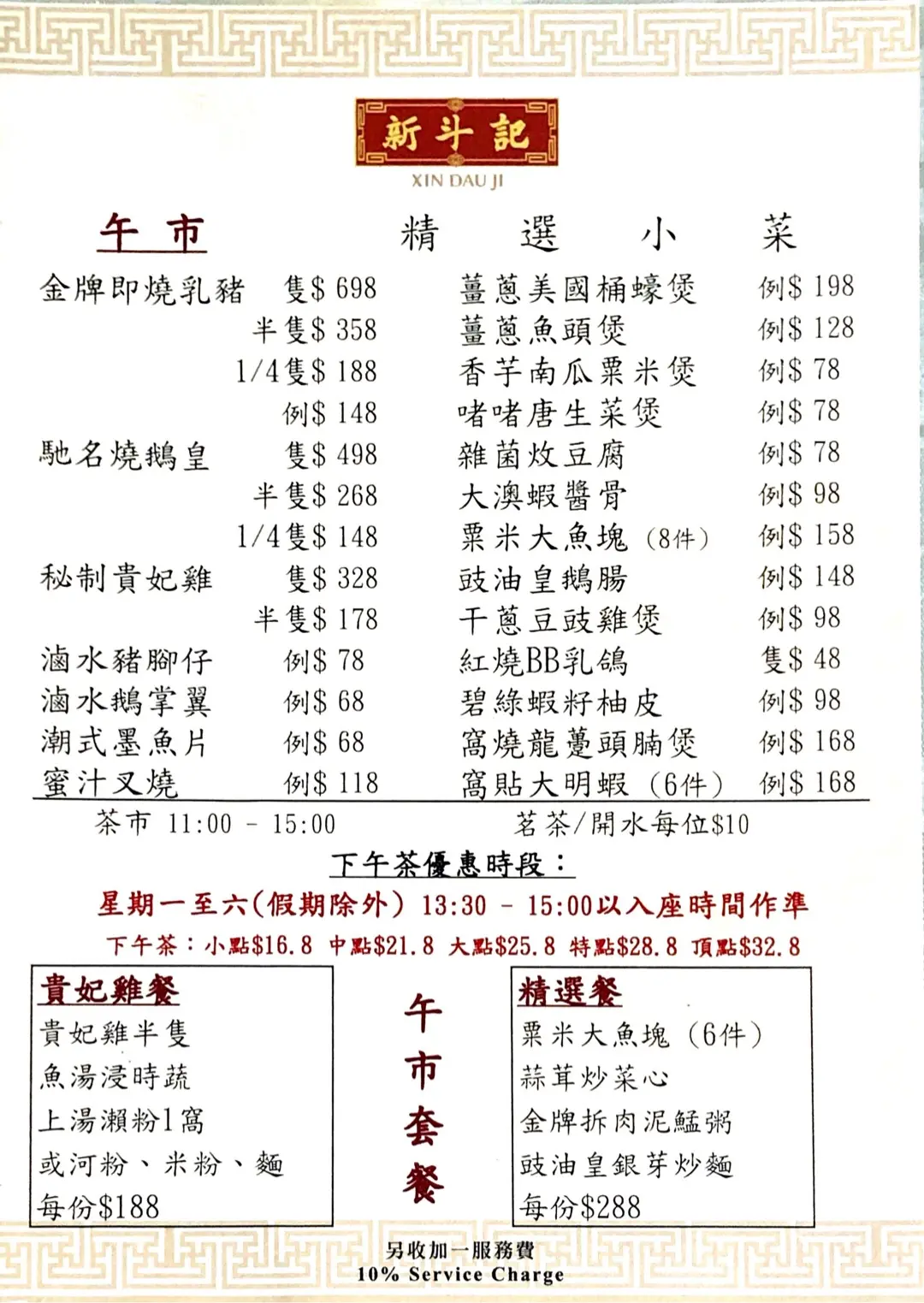 新斗記
XIN DAU JI

午市 精選小菜

金牌即燒乳豬 隻$ 698
半隻$ 358
1/4隻$ 188
例$ 148
馳名燒鵝皇 隻$ 498
半隻$ 268
1/4隻$ 148
秘制貴妃雞 隻$ 328
半隻$ 178
滷水豬腳仔 例$ 78
滷水鵝掌翼 例$ 68
潮式墨魚片 例$ 68
蜜汁叉燒 例$ 118

薑蔥美國桶蠔煲 例$ 198
薑蔥魚頭煲 例$ 128
香芋南瓜粟米煲 例$ 78
啫啫唐生菜煲 例$ 78
雜菌炆豆腐 例$ 78
大澳蝦醬骨 例$ 98
粟米大魚塊 (8件) 例$ 158
豉油皇鵝腸 例$ 148
干蔥豆豉雞煲 例$ 98
紅燒BB乳鴿 隻$ 48
碧綠蝦籽柚皮 例$ 98
窩燒龍躉頭腩煲 例$ 168
窩貼大明蝦 (6件) 例$ 168

茶市 11:00 - 15:00 茗茶/開水每位$10

下午茶優惠時段:
星期一至六(假期除外) 13:30 - 15:00以入座時間作準
下午茶:小點$16.8 中點$21.8 大點$25.8 特點$28.8 頂點$32.8

貴妃雞餐
貴妃雞半隻
魚湯浸時蔬
上湯瀨粉1窩
或河粉、米粉、麵
每份$188

午市套餐

精選餐
粟米大魚塊 (6件)
蒜茸炒菜心
金牌拆肉泥鯭粥
豉油皇銀芽炒麵
每份$288

另收加一服務費
10% Service Charge